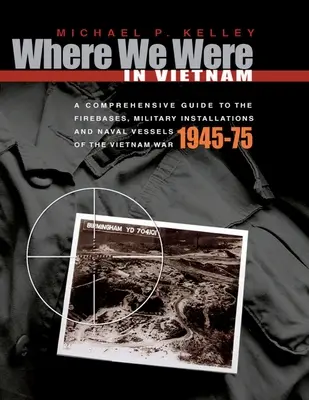 MICHAEL P. KELLEY

Where We Were
IN VIETNAM

A COMPREHENSIVE GUIDE TO THE FIREBASES, MILITARY INSTALLATIONS AND NAVAL VESSELS OF THE VIETNAM WAR 1945-75

BIRMINGHAM YD 704101